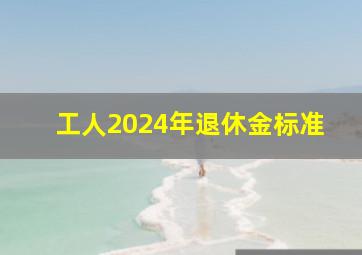 工人2024年退休金标准